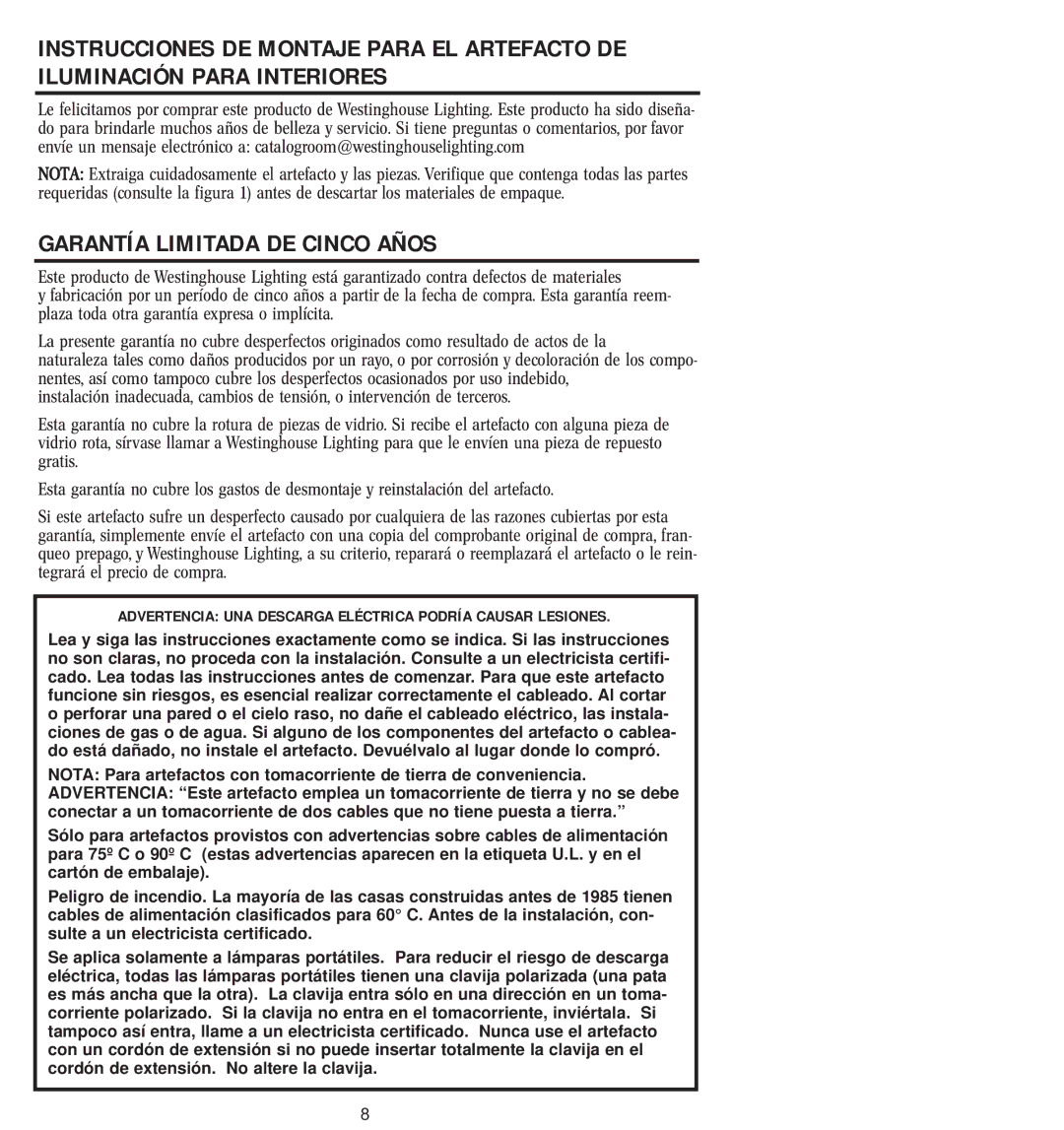 INSTRUCCIONES DE MONTAJE PARA EL ARTEFACTO DE ILUMINACIÓN PARA INTERIORES

Le felicitamos por comprar este producto de Westinghouse Lighting. Este producto ha sido diseñado para brindarle muchos años de belleza y servicio. Si tiene preguntas o comentarios, por favor envíe un mensaje electrónico a: catalogroom@westinghouselighting.com

NOTA: Extraiga cuidadosamente el artefacto y las piezas. Verifique que contenga todas las partes requeridas (consulte la figura 1) antes de descartar los materiales de empaque.

GARANTÍA LIMITADA DE CINCO AÑOS

Este producto de Westinghouse Lighting está garantizado contra defectos de materiales y fabricación por un período de cinco años a partir de la fecha de compra. Esta garantía reemplaza toda otra garantía expresa o implícita.

La presente garantía no cubre desperfectos originados como resultado de actos de la naturaleza tales como daños producidos por un rayo, o por corrosión y decoloración de los componentes, así como tampoco cubre los desperfectos ocasionados por uso indebido, instalación inadecuada, cambios de tensión, o intervención de terceros.

Esta garantía no cubre la rotura de piezas de vidrio. Si recibe el artefacto con alguna pieza de vidrio rota, sírvase llamar a Westinghouse Lighting para que le envíen una pieza de repuesto gratis.

Esta garantía no cubre los gastos de desmontaje y reinstalación del artefacto.

Si este artefacto sufre un desperfecto causado por cualquiera de las razones cubiertas por esta garantía, simplemente envíe el artefacto con una copia del comprobante original de compra, franqueo prepago, y Westinghouse Lighting, a su criterio, reparará o reemplazará el artefacto o le reintegrará el precio de compra.

ADVERTENCIA: UNA DESCARGA ELÉCTRICA PODRÍA CAUSAR LESIONES.

Lea y siga las instrucciones exactamente como se indica. Si las instrucciones no son claras, no proceda con la instalación. Consulte a un electricista certificado. Lea todas las instrucciones antes de comenzar. Para que este artefacto funcione sin riesgos, es esencial realizar correctamente el cableado. Al cortar o perforar una pared o el cielo raso, no dañe el cableado eléctrico, las instalaciones de gas o de agua. Si alguno de los componentes del artefacto o cableado está dañado, no instale el artefacto. Devuélvalo al lugar donde lo compró.

NOTA: Para artefactos con tomacorriente de tierra de conveniencia.
ADVERTENCIA: “Este artefacto emplea un tomacorriente de tierra y no se debe conectar a un tomacorriente de dos cables que no tiene puesta a tierra.”

Sólo para artefactos provistos con advertencias sobre cables de alimentación para 75º C o 90º C (estas advertencias aparecen en la etiqueta U.L. y en el cartón de embalaje).

Peligro de incendio. La mayoría de las casas construidas antes de 1985 tienen cables de alimentación clasificados para 60° C. Antes de la instalación, consulte a un electricista certificado.

Se aplica solamente a lámparas portátiles. Para reducir el riesgo de descarga eléctrica, todas las lámparas portátiles tienen una clavija polarizada (una pata es más ancha que la otra). La clavija entra sólo en una dirección en un tomacorriente polarizado. Si la clavija no entra en el tomacorriente, inviértala. Si tampoco así entra, llame a un electricista certificado. Nunca use el artefacto con un cordón de extensión si no puede insertar totalmente la clavija en el cordón de extensión. No altere la clavija.

8